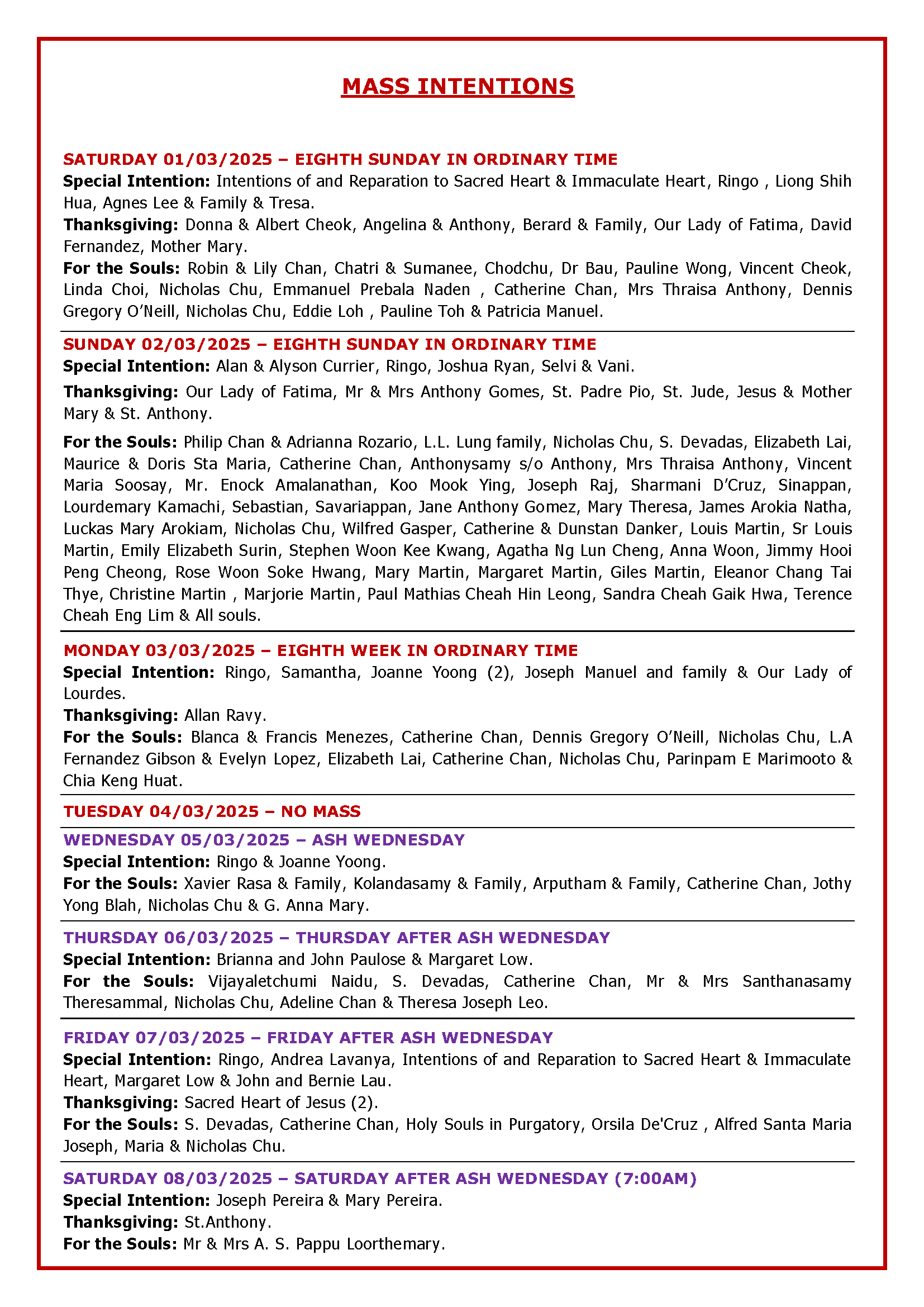 MASS INTENTIONS

SATURDAY 01/03/2025 – EIGHTH SUNDAY IN ORDINARY TIME
Special Intention: Intentions of and Reparation to Sacred Heart & Immaculate Heart, Ringo , Liong Shih Hua, Agnes Lee & Family & Tresa.
Thanksgiving: Donna & Albert Cheok, Angelina & Anthony, Berard & Family, Our Lady of Fatima, David Fernandez, Mother Mary.
For the Souls: Robin & Lily Chan, Chatri & Sumanee, Chodchu, Dr Bau, Pauline Wong, Vincent Cheok, Linda Choi, Nicholas Chu, Emmanuel Prebala Naden , Catherine Chan, Mrs Thraisa Anthony, Dennis Gregory O'Neill, Nicholas Chu, Eddie Loh , Pauline Toh & Patricia Manuel.

SUNDAY 02/03/2025 – EIGHTH SUNDAY IN ORDINARY TIME
Special Intention: Alan & Alyson Currier, Ringo, Joshua Ryan, Selvi & Vani.
Thanksgiving: Our Lady of Fatima, Mr & Mrs Anthony Gomes, St. Padre Pio, St. Jude, Jesus & Mother Mary & St. Anthony.
For the Souls: Philip Chan & Adrianna Rozario, L.L. Lung family, Nicholas Chu, S. Devadas, Elizabeth Lai, Maurice & Doris Sta Maria, Catherine Chan, Anthonysamy s/o Anthony, Mrs Thraisa Anthony, Vincent Maria Soosay, Mr. Enock Amalanathan, Koo Mook Ying, Joseph Raj, Sharmani D'Cruz, Sinappan, Lourdemary Kamachi, Sebastian, Savariappan, Jane Anthony Gomez, Mary Theresa, James Arokia Natha, Luckas Mary Arokiam, Nicholas Chu, Wilfred Gasper, Catherine & Dunstan Danker, Louis Martin, Sr Louis Martin, Emily Elizabeth Surin, Stephen Woon Kee Kwang, Agatha Ng Lun Cheng, Anna Woon, Jimmy Hooi Peng Cheong, Rose Woon Soke Hwang, Mary Martin, Margaret Martin, Giles Martin, Eleanor Chang Tai Thye, Christine Martin , Marjorie Martin, Paul Mathias Cheah Hin Leong, Sandra Cheah Gaik Hwa, Terence Cheah Eng Lim & All souls.

MONDAY 03/03/2025 – EIGHTH WEEK IN ORDINARY TIME
Special Intention: Ringo, Samantha, Joanne Yoong (2), Joseph Manuel and family & Our Lady of Lourdes.
Thanksgiving: Allan Ravy.
For the Souls: Blanca & Francis Menezes, Catherine Chan, Dennis Gregory O'Neill, Nicholas Chu, L.A Fernandez Gibson & Evelyn Lopez, Elizabeth Lai, Catherine Chan, Nicholas Chu, Parinpam E Marimooto & Chia Keng Huat.

TUESDAY 04/03/2025 – NO MASS

WEDNESDAY 05/03/2025 – ASH WEDNESDAY
Special Intention: Ringo & Joanne Yoong.
For the Souls: Xavier Rasa & Family, Kolandasamy & Family, Arputham & Family, Catherine Chan, Jothy Yong Blah, Nicholas Chu & G. Anna Mary.

THURSDAY 06/03/2025 – THURSDAY AFTER ASH WEDNESDAY
Special Intention: Brianna and John Paulose & Margaret Low.
For the Souls: Vijayaletchumi Naidu, S. Devadas, Catherine Chan, Mr & Mrs Santhanasamy Theresammal, Nicholas Chu, Adeline Chan & Theresa Joseph Leo.

FRIDAY 07/03/2025 – FRIDAY AFTER ASH WEDNESDAY
Special Intention: Ringo, Andrea Lavanya, Intentions of and Reparation to Sacred Heart & Immaculate Heart, Margaret Low & John and Bernie Lau.
Thanksgiving: Sacred Heart of Jesus (2).
For the Souls: S. Devadas, Catherine Chan, Holy Souls in Purgatory, Orsila De'Cruz , Alfred Santa Maria Joseph, Maria & Nicholas Chu.

SATURDAY 08/03/2025 – SATURDAY AFTER ASH WEDNESDAY (7:00AM)
Special Intention: Joseph Pereira & Mary Pereira.
Thanksgiving: St.Anthony.
For the Souls: Mr & Mrs A. S. Pappu Loorthemary.